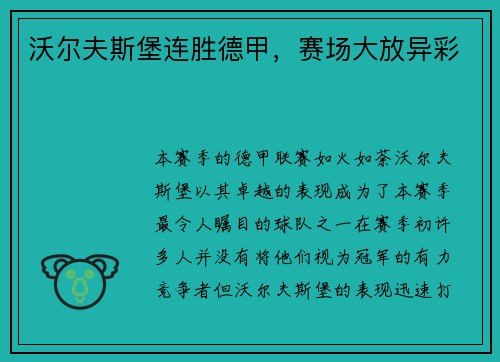 沃尔夫斯堡连胜德甲，赛场大放异彩

本赛季的德甲联赛如火如荼沃尔夫斯堡以其卓越的表现成为了本赛季最令人瞩目的球队之一在赛季初许多人并没有将他们视为冠军的有力竞争者但沃尔夫斯堡的表现迅速打